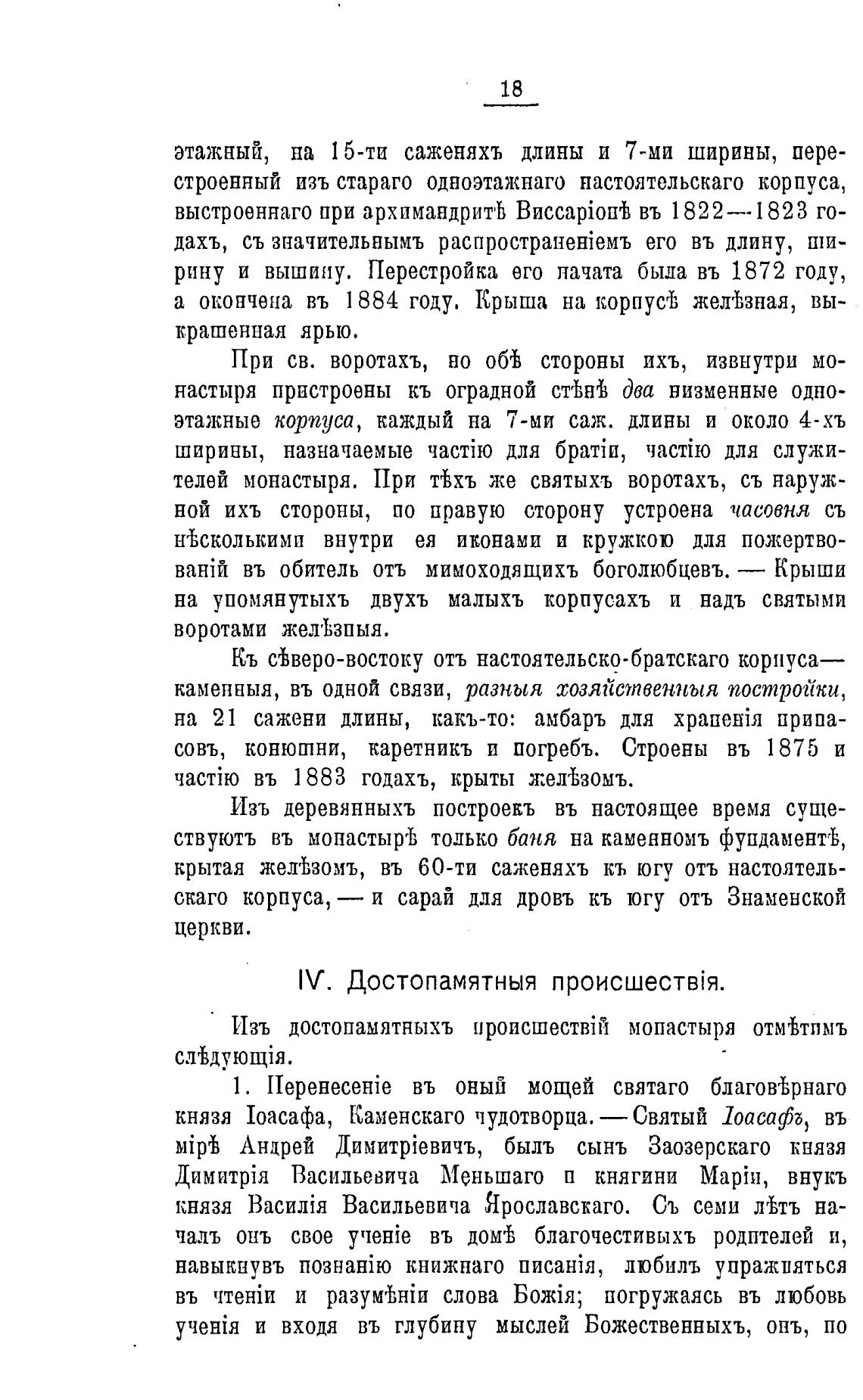 18

этажный, на 15-ти саженяхъ длины и 7-ми ширины, перестроенный изъ стараго одноэтажнаго настоятельскаго корпуса, выстроеннаго при архимандритѣ Виссаріонѣ въ 1822—1823 годахъ, съ значительнымъ распространеніемъ его въ длину, ширину и вышину. Перестройка его начата была въ 1872 году, а окончена въ 1884 году. Крыша на корпусѣ желѣзная, выкрашенная ярью.

При св. воротахъ, по обѣ стороны ихъ, извнутри монастыря пристроены къ оградной стѣнѣ два низменные одноэтажные корпуса, каждый на 7-ми саж. длины и около 4-хъ ширины, назначаемые частію для братіи, частію для служителей монастыря. При тѣхъ же святыхъ воротахъ, съ наружной ихъ стороны, по правую сторону устроена часовня съ нѣсколькими внутри ея иконами и кружкою для пожертвованій въ обитель отъ мимоходящихъ боголюбцевъ. — Крыши на упомянутыхъ двухъ малыхъ корпусахъ и надъ святыми воротами желѣзныя.

Къ сѣверо-востоку отъ настоятельско-братскаго корпуса— каменныя, въ одной связи, разныя хозяйственныя постройки, на 21 сажени длины, какъ-то: амбаръ для храненія припасовъ, конюшни, каретникъ и погребъ. Строены въ 1875 и частію въ 1883 годахъ, крыты желѣзомъ.

Изъ деревянныхъ построекъ въ настоящее время существуютъ въ монастырѣ только баня на каменномъ фундаментѣ, крытая желѣзомъ, въ 60-ти саженяхъ къ югу отъ настоятельскаго корпуса, — и сарай для дровъ къ югу отъ Знаменской церкви.

IV. Достопамятныя происшествія.

Изъ достопамятныхъ происшествій монастыря отмѣтимъ слѣдующія.

1. Перенесеніе въ оный мощей святаго благовѣрнаго князя Іоасафа, Каменскаго чудотворца. — Святый Іоасафъ, въ мірѣ Андрей Димитріевичъ, былъ сынъ Заозерскаго князя Димитрія Васильевича Меньшаго и княгини Маріи, внукъ князя Василія Васильевича Ярославскаго. Съ семи лѣтъ началъ онъ свое ученіе въ домѣ благочестивыхъ родителей и, навыкнувъ познанію книжнаго писанія, любилъ упражняться въ чтеніи и разумѣніи слова Божія; погружаясь въ любовь ученія и входя въ глубину мыслей Божественныхъ, онъ, по